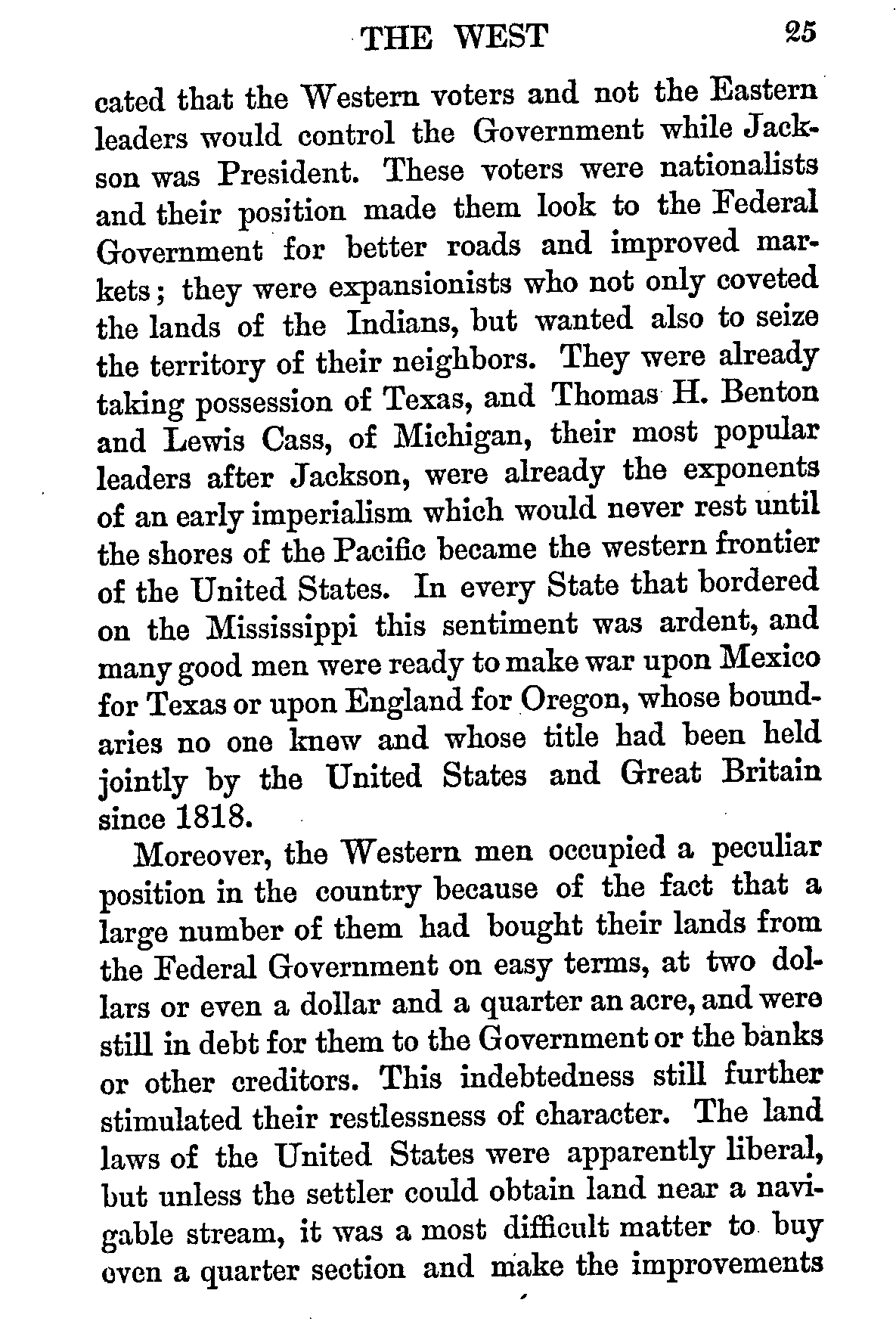 THE WEST 25

cated that the Western voters and not the Eastern leaders would control the Government while Jackson was President. These voters were nationalists and their position made them look to the Federal Government for better roads and improved markets; they were expansionists who not only coveted the lands of the Indians, but wanted also to seize the territory of their neighbors. They were already taking possession of Texas, and Thomas H. Benton and Lewis Cass, of Michigan, their most popular leaders after Jackson, were already the exponents of an early imperialism which would never rest until the shores of the Pacific became the western frontier of the United States. In every State that bordered on the Mississippi this sentiment was ardent, and many good men were ready to make war upon Mexico for Texas or upon England for Oregon, whose boundaries no one knew and whose title had been held jointly by the United States and Great Britain since 1818.

Moreover, the Western men occupied a peculiar position in the country because of the fact that a large number of them had bought their lands from the Federal Government on easy terms, at two dollars or even a dollar and a quarter an acre, and were still in debt for them to the Government or the banks or other creditors. This indebtedness still further stimulated their restlessness of character. The land laws of the United States were apparently liberal, but unless the settler could obtain land near a navigable stream, it was a most difficult matter to buy even a quarter section and make the improvements